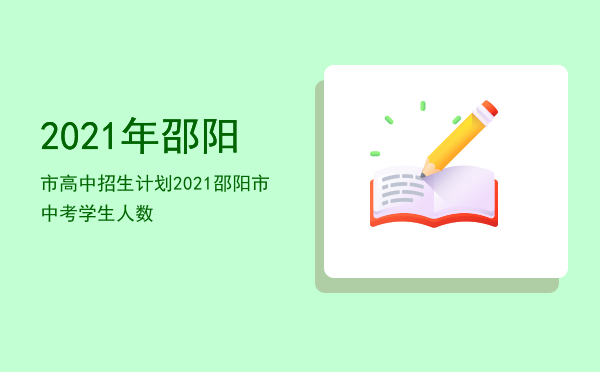 2021年邵阳

市高中招生计划2021邵阳市中考学生人数